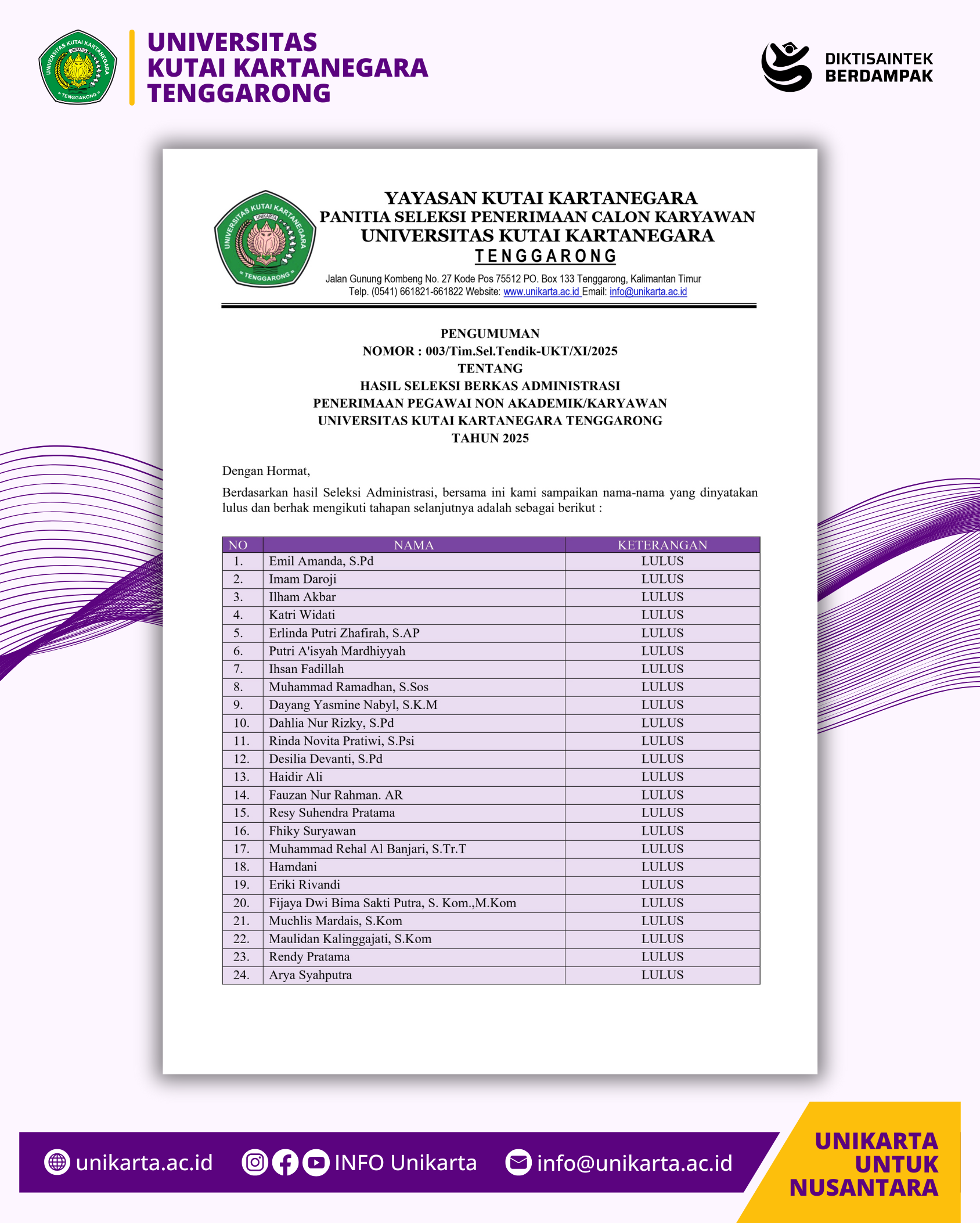 UNIVERSITAS KUTAI KARTANEGARA TENGGARONG

DIKTISAINTEK BERDAMPAK

UNIVERSITAS KUTAI KARTANEGARA UNIKARTA TENGGARONG

YAYASAN KUTAI KARTANEGARA
PANITIA SELEKSI PENERIMAAN CALON KARYAWAN
UNIVERSITAS KUTAI KARTANEGARA
TENGGARONG

Jalan Gunung Kombeng No. 27 Kode Pos 75512 PO. Box 133 Tenggarong, Kalimantan Timur
Telp. (0541) 661821-661822 Website: www.unikarta.ac.id Email: info@unikarta.ac.id

PENGUMUMAN
NOMOR : 003/Tim.Sel.Tendik-UKT/XI/2025
TENTANG
HASIL SELEKSI BERKAS ADMINISTRASI
PENERIMAAN PEGAWAI NON AKADEMIK/KARYAWAN
UNIVERSITAS KUTAI KARTANEGARA TENGGARONG
TAHUN 2025

Dengan Hormat,

Berdasarkan hasil Seleksi Administrasi, bersama ini kami sampaikan nama-nama yang dinyatakan lulus dan berhak mengikuti tahapan selanjutnya adalah sebagai berikut :

| NO | NAMA | KETERANGAN |
|---|---|---|
| 1. | Emil Amanda, S.Pd | LULUS |
| 2. | Imam Daroji | LULUS |
| 3. | Ilham Akbar | LULUS |
| 4. | Katri Widati | LULUS |
| 5. | Erlinda Putri Zhafirah, S.AP | LULUS |
| 6. | Putri A'isyah Mardhiyyah | LULUS |
| 7. | Ihsan Fadillah | LULUS |
| 8. | Muhammad Ramadhan, S.Sos | LULUS |
| 9. | Dayang Yasmine Nabyl, S.K.M | LULUS |
| 10. | Dahlia Nur Rizky, S.Pd | LULUS |
| 11. | Rinda Novita Pratiwi, S.Psi | LULUS |
| 12. | Desilia Devanti, S.Pd | LULUS |
| 13. | Haidir Ali | LULUS |
| 14. | Fauzan Nur Rahman. AR | LULUS |
| 15. | Resy Suhendra Pratama | LULUS |
| 16. | Fhiky Suryawan | LULUS |
| 17. | Muhammad Rehal Al Banjari, S.Tr.T | LULUS |
| 18. | Hamdani | LULUS |
| 19. | Eriki Rivandi | LULUS |
| 20. | Fijaya Dwi Bima Sakti Putra, S. Kom.,M.Kom | LULUS |
| 21. | Muchlis Mardais, S.Kom | LULUS |
| 22. | Maulidan Kalinggajati, S.Kom | LULUS |
| 23. | Rendy Pratama | LULUS |
| 24. | Arya Syahputra | LULUS |

unikarta.ac.id INFO Unikarta info@unikarta.ac.id

UNIKARTA UNTUK NUSANTARA